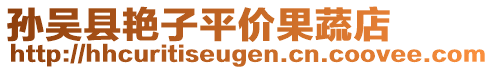 孙吴县艳子平价果蔬店
http://hhcuritiseugen.cn.coovee.com